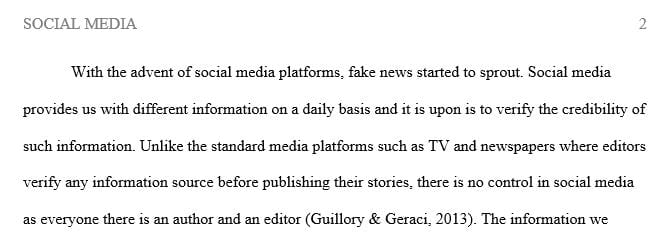 SOCIAL MEDIA 2

With the advent of social media platforms, fake news started to sprout. Social media provides us with different information on a daily basis and it is upon is to verify the credibility of such information. Unlike the standard media platforms such as TV and newspapers where editors verify any information source before publishing their stories, there is no control in social media as everyone there is an author and an editor (Guillory & Geraci, 2013). The information we